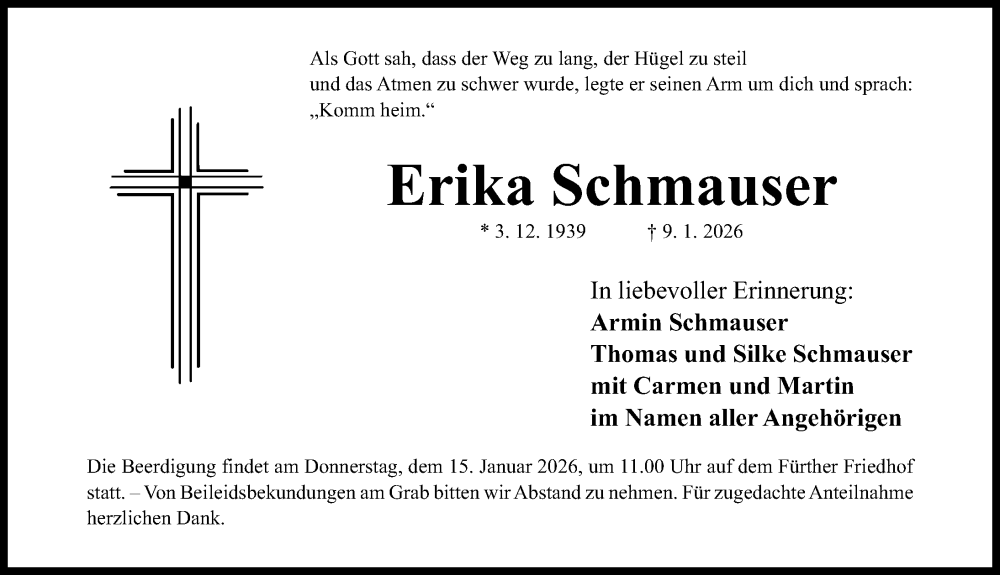 Als Gott sah, dass der Weg zu lang, der Hügel zu steil
und das Atmen zu schwer wurde, legte er seinen Arm um dich und sprach:
„Komm heim.“

Erika Schmauser

* 3. 12. 1939 † 9. 1. 2026

In liebevoller Erinnerung:
Armin Schmauser
Thomas und Silke Schmauser
mit Carmen und Martin
im Namen aller Angehörigen

Die Beerdigung findet am Donnerstag, dem 15. Januar 2026, um 11.00 Uhr auf dem Fürther Friedhof statt. – Von Beileidsbekundungen am Grab bitten wir Abstand zu nehmen. Für zugedachte Anteilnahme herzlichen Dank.